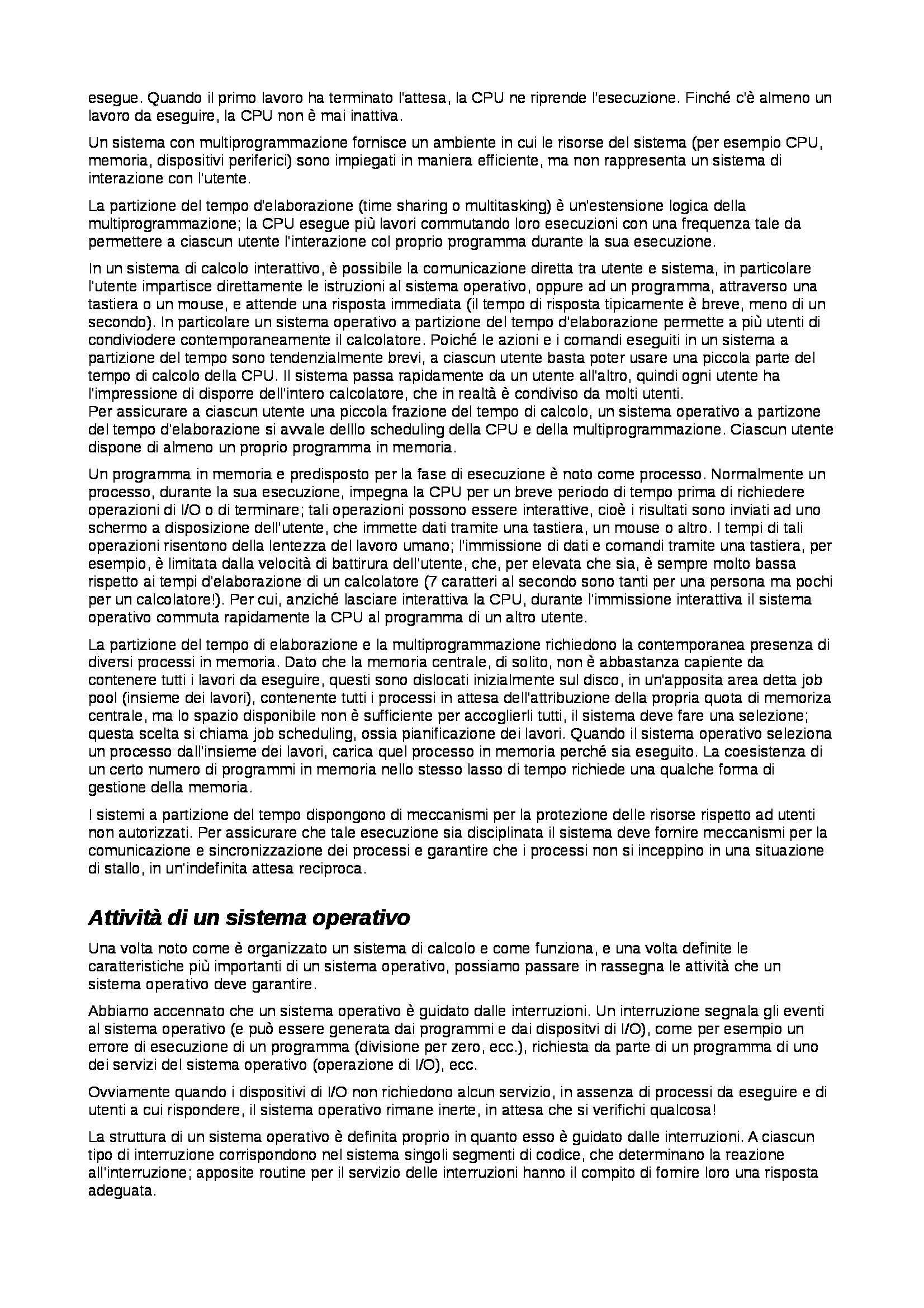 esegue. Quando il primo lavoro ha terminato l'attesa, la CPU ne riprende l'esecuzione. Finché c'è almeno un lavoro da eseguire, la CPU non è mai inattiva.

Un sistema con multiprogrammazione fornisce un ambiente in cui le risorse del sistema (per esempio CPU, memoria, dispositivi periferici) sono impiegati in maniera efficiente, ma non rappresenta un sistema di interazione con l'utente.

La partizione del tempo d'elaborazione (time sharing o multitasking) è un'estensione logica della multiprogrammazione; la CPU esegue più lavori commutando loro esecuzioni con una frequenza tale da permettere a ciascun utente l'interazione col proprio programma durante la sua esecuzione.

In un sistema di calcolo interattivo, è possibile la comunicazione diretta tra utente e sistema, in particolare l'utente impartisce direttamente le istruzioni al sistema operativo, oppure ad un programma, attraverso una tastiera o un mouse, e attende una risposta immediata (il tempo di risposta tipicamente è breve, meno di un secondo). In particolare un sistema operativo a partizione del tempo d'elaborazione permette a più utenti di condiviodere contemporaneamente il calcolatore. Poiché le azioni e i comandi eseguiti in un sistema a partizione del tempo sono tendenzialmente brevi, a ciascun utente basta poter usare una piccola parte del tempo di calcolo della CPU. Il sistema passa rapidamente da un utente all'altro, quindi ogni utente ha l'impressione di disporre dell'intero calcolatore, che in realtà è condiviso da molti utenti.
Per assicurare a ciascun utente una piccola frazione del tempo di calcolo, un sistema operativo a partizone del tempo d'elaborazione si avvale delllo scheduling della CPU e della multiprogrammazione. Ciascun utente dispone di almeno un proprio programma in memoria.

Un programma in memoria e predisposto per la fase di esecuzione è noto come processo. Normalmente un processo, durante la sua esecuzione, impegna la CPU per un breve periodo di tempo prima di richiedere operazioni di I/O o di terminare; tali operazioni possono essere interattive, cioè i risultati sono inviati ad uno schermo a disposizione dell'utente, che immette dati tramite una tastiera, un mouse o altro. I tempi di tali operazioni risentono della lentezza del lavoro umano; l'immissione di dati e comandi tramite una tastiera, per esempio, è limitata dalla velocità di battirura dell'utente, che, per elevata che sia, è sempre molto bassa rispetto ai tempi d'elaborazione di un calcolatore (7 caratteri al secondo sono tanti per una persona ma pochi per un calcolatore!). Per cui, anziché lasciare interattiva la CPU, durante l'immissione interattiva il sistema operativo commuta rapidamente la CPU al programma di un altro utente.

La partizione del tempo di elaborazione e la multiprogrammazione richiedono la contemporanea presenza di diversi processi in memoria. Dato che la memoria centrale, di solito, non è abbastanza capiente da contenere tutti i lavori da eseguire, questi sono dislocati inizialmente sul disco, in un'apposita area detta job pool (insieme dei lavori), contenente tutti i processi in attesa dell'attribuzione della propria quota di memoriza centrale, ma lo spazio disponibile non è sufficiente per accoglierli tutti, il sistema deve fare una selezione; questa scelta si chiama job scheduling, ossia pianificazione dei lavori. Quando il sistema operativo seleziona un processo dall'insieme dei lavori, carica quel processo in memoria perché sia eseguito. La coesistenza di un certo numero di programmi in memoria nello stesso lasso di tempo richiede una qualche forma di gestione della memoria.

I sistemi a partizione del tempo dispongono di meccanismi per la protezione delle risorse rispetto ad utenti non autorizzati. Per assicurare che tale esecuzione sia disciplinata il sistema deve fornire meccanismi per la comunicazione e sincronizzazione dei processi e garantire che i processi non si inceppino in una situazione di stallo, in un'indefinita attesa reciproca.

Attività di un sistema operativo

Una volta noto come è organizzato un sistema di calcolo e come funziona, e una volta definite le caratteristiche più importanti di un sistema operativo, possiamo passare in rassegna le attività che un sistema operativo deve garantire.

Abbiamo accennato che un sistema operativo è guidato dalle interruzioni. Un interruzione segnala gli eventi al sistema operativo (e può essere generata dai programmi e dai dispositvi di I/O), come per esempio un errore di esecuzione di un programma (divisione per zero, ecc.), richiesta da parte di un programma di uno dei servizi del sistema operativo (operazione di I/O), ecc.

Ovviamente quando i dispositivi di I/O non richiedono alcun servizio, in assenza di processi da eseguire e di utenti a cui rispondere, il sistema operativo rimane inerte, in attesa che si verifichi qualcosa!

La struttura di un sistema operativo è definita proprio in quanto esso è guidato dalle interruzioni. A ciascun tipo di interruzione corrispondono nel sistema singoli segmenti di codice, che determinano la reazione all'interruzione; apposite routine per il servizio delle interruzioni hanno il compito di fornire loro una risposta adeguata.